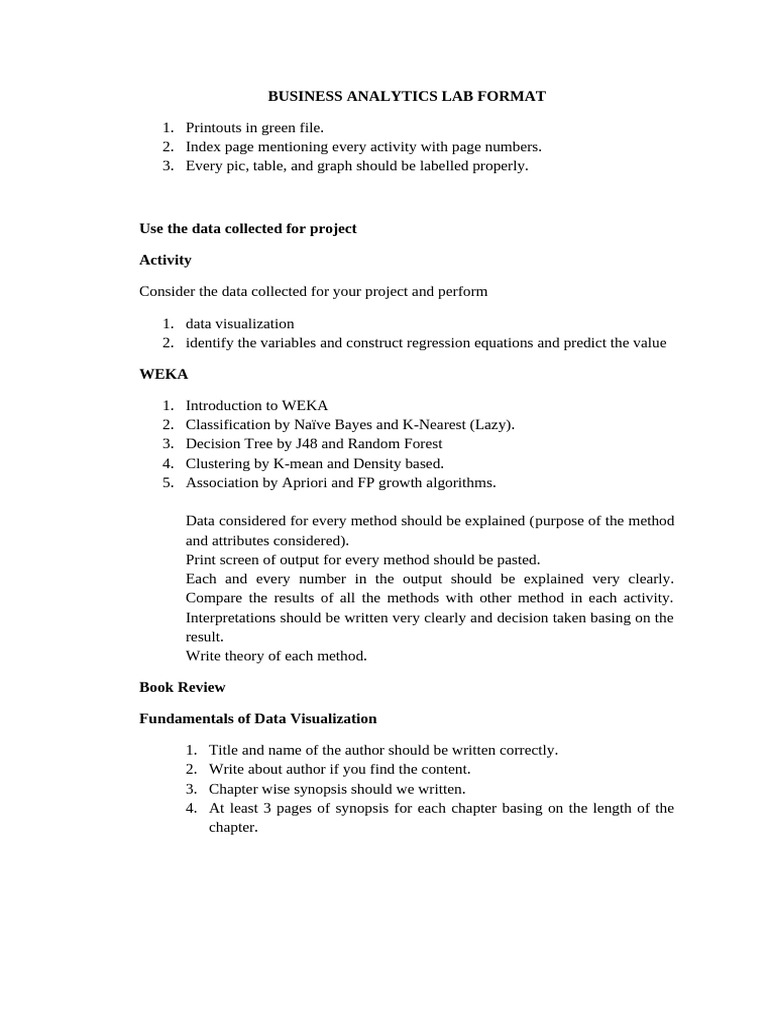 BUSINESS ANALYTICS LAB FORMAT

1. Printouts in green file.
2. Index page mentioning every activity with page numbers.
3. Every pic, table, and graph should be labelled properly.

Use the data collected for project

Activity

Consider the data collected for your project and perform

1. data visualization
2. identify the variables and construct regression equations and predict the value

WEKA

1. Introduction to WEKA
2. Classification by Naïve Bayes and K-Nearest (Lazy).
3. Decision Tree by J48 and Random Forest
4. Clustering by K-mean and Density based.
5. Association by Apriori and FP growth algorithms.

Data considered for every method should be explained (purpose of the method and attributes considered).
Print screen of output for every method should be pasted.
Each and every number in the output should be explained very clearly. Compare the results of all the methods with other method in each activity. Interpretations should be written very clearly and decision taken basing on the result.
Write theory of each method.

Book Review

Fundamentals of Data Visualization

1. Title and name of the author should be written correctly.
2. Write about author if you find the content.
3. Chapter wise synopsis should we written.
4. At least 3 pages of synopsis for each chapter basing on the length of the chapter.